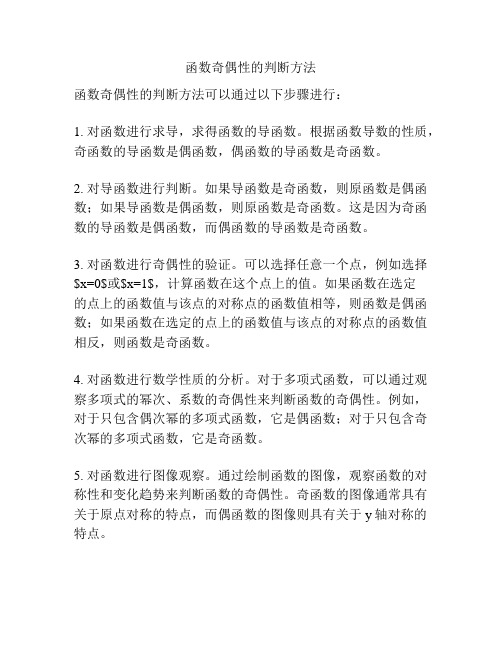 函数奇偶性的判断方法

函数奇偶性的判断方法可以通过以下步骤进行：

1. 对函数进行求导，求得函数的导函数。根据函数导数的性质，奇函数的导函数是偶函数，偶函数的导函数是奇函数。

2. 对导函数进行判断。如果导函数是奇函数，则原函数是偶函数；如果导函数是偶函数，则原函数是奇函数。这是因为奇函数的导函数是偶函数，而偶函数的导函数是奇函数。

3. 对函数进行奇偶性的验证。可以选择任意一个点，例如选择$x=0$或$x=1$，计算函数在这个点上的值。如果函数在选定的点上的函数值与该点的对称点的函数值相等，则函数是偶函数；如果函数在选定的点上的函数值与该点的对称点的函数值相反，则函数是奇函数。

4. 对函数进行数学性质的分析。对于多项式函数，可以通过观察多项式的幂次、系数的奇偶性来判断函数的奇偶性。例如，对于只包含偶次幂的多项式函数，它是偶函数；对于只包含奇次幂的多项式函数，它是奇函数。

5. 对函数进行图像观察。通过绘制函数的图像，观察函数的对称性和变化趋势来判断函数的奇偶性。奇函数的图像通常具有关于原点对称的特点，而偶函数的图像则具有关于 y 轴对称的特点。